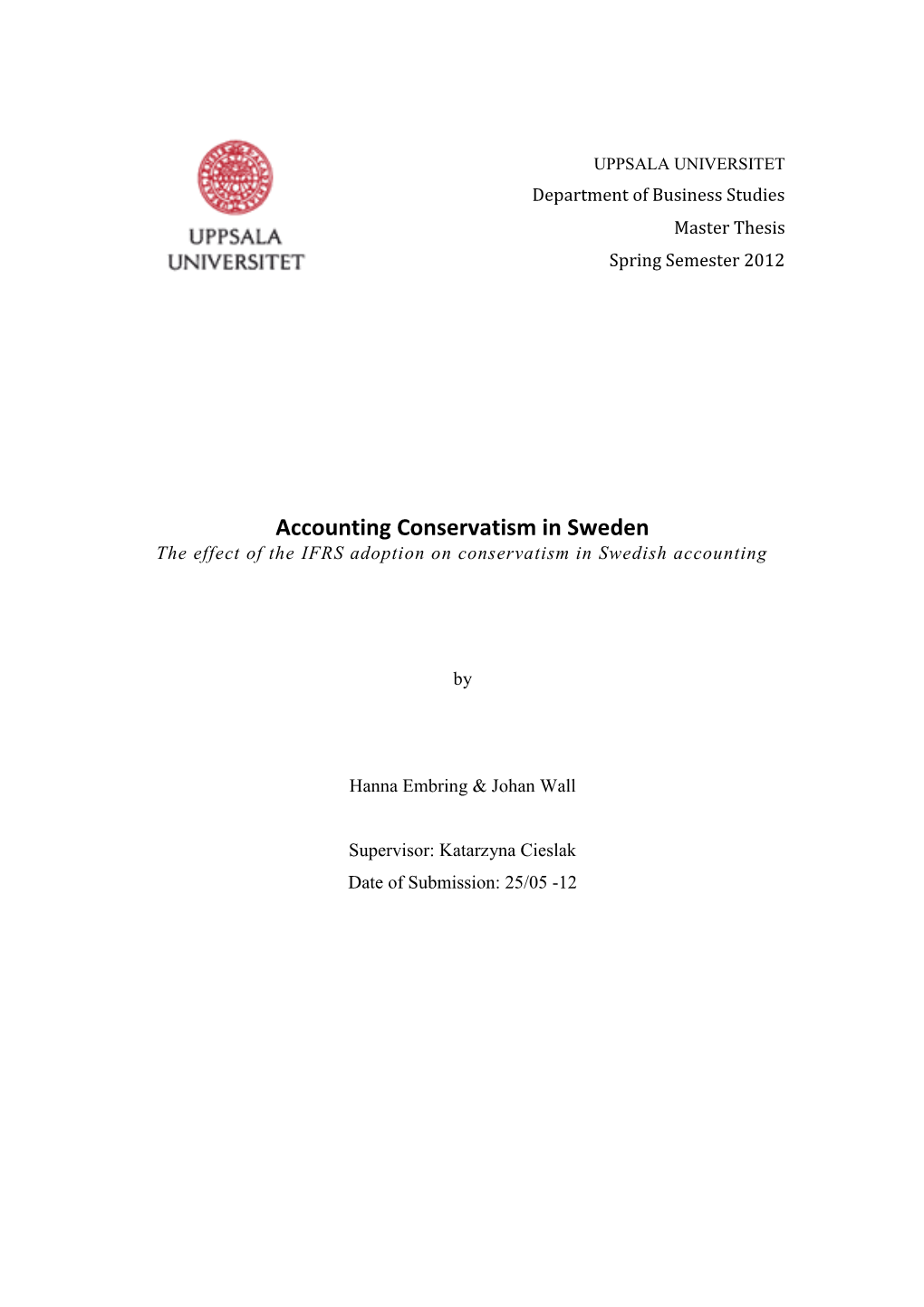 UPPSALA UNIVERSITET

UPPSALA UNIVERSITET
Department of Business Studies
Master Thesis
Spring Semester 2012

Accounting Conservatism in Sweden
The effect of the IFRS adoption on conservatism in Swedish accounting

by

Hanna Embring & Johan Wall

Supervisor: Katarzyna Cieslak
Date of Submission: 25/05 -12